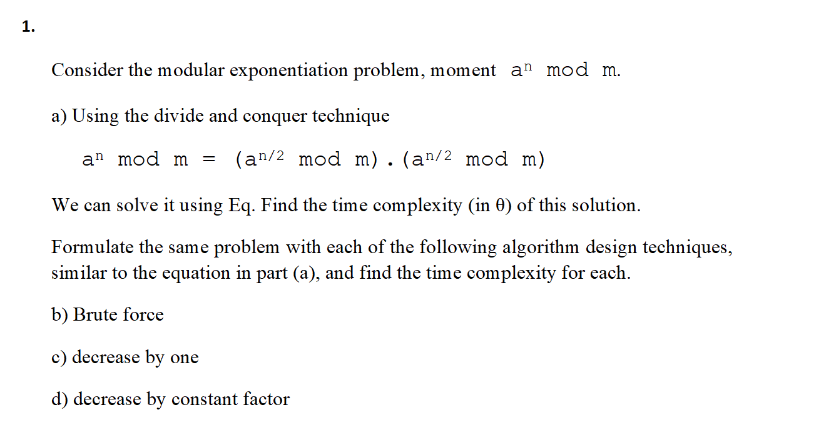 1.

Consider the modular exponentiation problem, moment $a^n \bmod m$.

a) Using the divide and conquer technique

$a^n \bmod m = (a^{n/2} \bmod m) . (a^{n/2} \bmod m)$

We can solve it using Eq. Find the time complexity (in θ) of this solution.

Formulate the same problem with each of the following algorithm design techniques, similar to the equation in part (a), and find the time complexity for each.

b) Brute force

c) decrease by one

d) decrease by constant factor